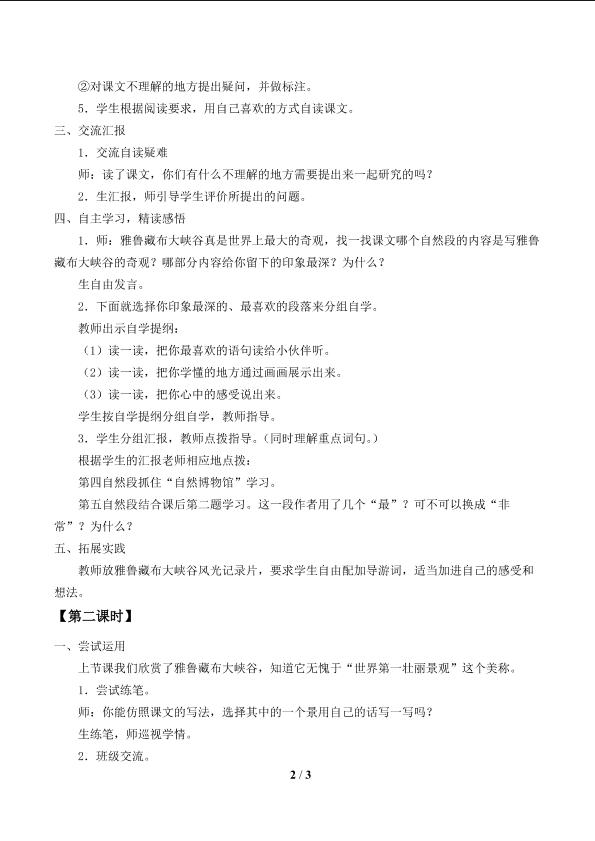 ②对课文不理解的地方提出疑问，并做标注。

5．学生根据阅读要求，用自己喜欢的方式自读课文。

三、交流汇报

1．交流自读疑难

师：读了课文，你们有什么不理解的地方需要提出来一起研究的吗？

2．生汇报，师引导学生评价所提出的问题。

四、自主学习，精读感悟

1．师：雅鲁藏布大峡谷真是世界上最大的奇观，找一找课文哪个自然段的内容是写雅鲁藏布大峡谷的奇观？哪部分内容给你留下的印象最深？为什么？

生自由发言。

2．下面就选择你印象最深的、最喜欢的段落来分组自学。

教师出示自学提纲：

（1）读一读，把你最喜欢的语句读给小伙伴听。

（2）读一读，把你学懂的地方通过画画展示出来。

（3）读一读，把你心中的感受说出来。

学生按自学提纲分组自学，教师指导。

3．学生分组汇报，教师点拨指导。（同时理解重点词句。）

根据学生的汇报老师相应地点拨：

第四自然段抓住“自然博物馆”学习。

第五自然段结合课后第二题学习。这一段作者用了几个“最”？可不可以换成“非常”？为什么？

五、拓展实践

教师放雅鲁藏布大峡谷风光记录片，要求学生自由配加导游词，适当加进自己的感受和想法。

【第二课时】

一、尝试运用

上节课我们欣赏了雅鲁藏布大峡谷，知道它无愧于“世界第一壮丽景观”这个美称。

1．尝试练笔。

师：你能仿照课文的写法，选择其中的一个景用自己的话写一写吗？

生练笔，师巡视学情。

2．班级交流。

2 / 3